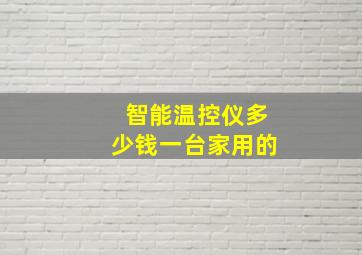 智能温控仪多少钱一台家用的